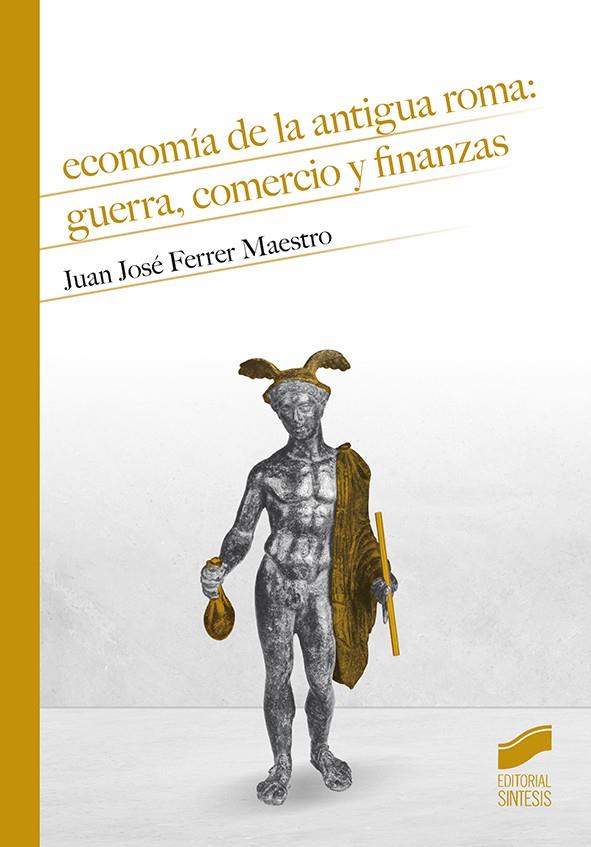 economía de la antigua roma:
guerra, comercio y finanzas

Juan José Ferrer Maestro

EDITORIAL
SINTESIS